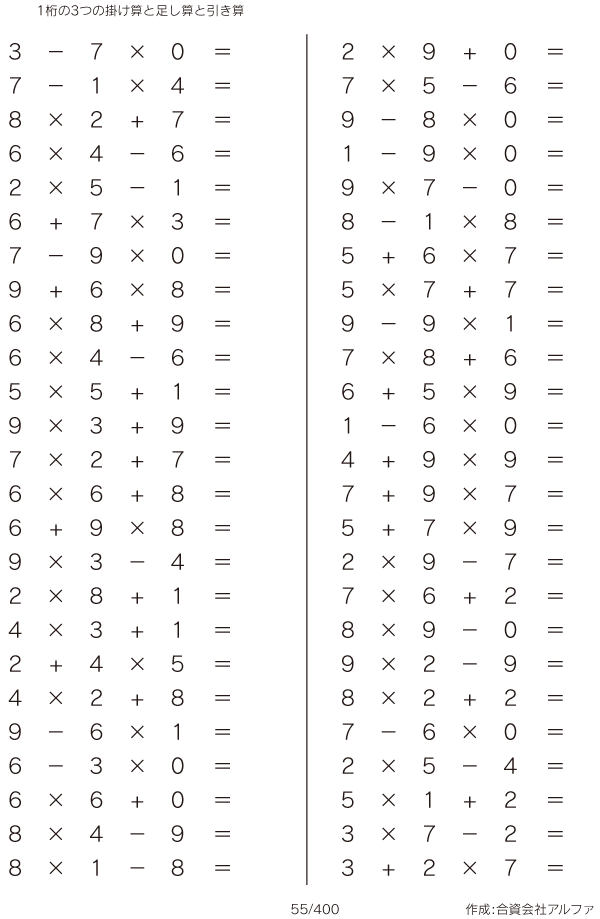 1桁の3つの掛け算と足し算と引き算

$3 - 7 \times 0 =$
$7 - 1 \times 4 =$
$8 \times 2 + 7 =$
$6 \times 4 - 6 =$
$2 \times 5 - 1 =$
$6 + 7 \times 3 =$
$7 - 9 \times 0 =$
$9 + 6 \times 8 =$
$6 \times 8 + 9 =$
$6 \times 4 - 6 =$
$5 \times 5 + 1 =$
$9 \times 3 + 9 =$
$7 \times 2 + 7 =$
$6 \times 6 + 8 =$
$6 + 9 \times 8 =$
$9 \times 3 - 4 =$
$2 \times 8 + 1 =$
$4 \times 3 + 1 =$
$2 + 4 \times 5 =$
$4 \times 2 + 8 =$
$9 - 6 \times 1 =$
$6 - 3 \times 0 =$
$6 \times 6 + 0 =$
$8 \times 4 - 9 =$
$8 \times 1 - 8 =$

$2 \times 9 + 0 =$
$7 \times 5 - 6 =$
$9 - 8 \times 0 =$
$1 - 9 \times 0 =$
$9 \times 7 - 0 =$
$8 - 1 \times 8 =$
$5 + 6 \times 7 =$
$5 \times 7 + 7 =$
$9 - 9 \times 1 =$
$7 \times 8 + 6 =$
$6 + 5 \times 9 =$
$1 - 6 \times 0 =$
$4 + 9 \times 9 =$
$7 + 9 \times 7 =$
$5 + 7 \times 9 =$
$2 \times 9 - 7 =$
$7 \times 6 + 2 =$
$8 \times 9 - 0 =$
$9 \times 2 - 9 =$
$8 \times 2 + 2 =$
$7 - 6 \times 0 =$
$2 \times 5 - 4 =$
$5 \times 1 + 2 =$
$3 \times 7 - 2 =$
$3 + 2 \times 7 =$

55/400

作成:合資会社アルファ